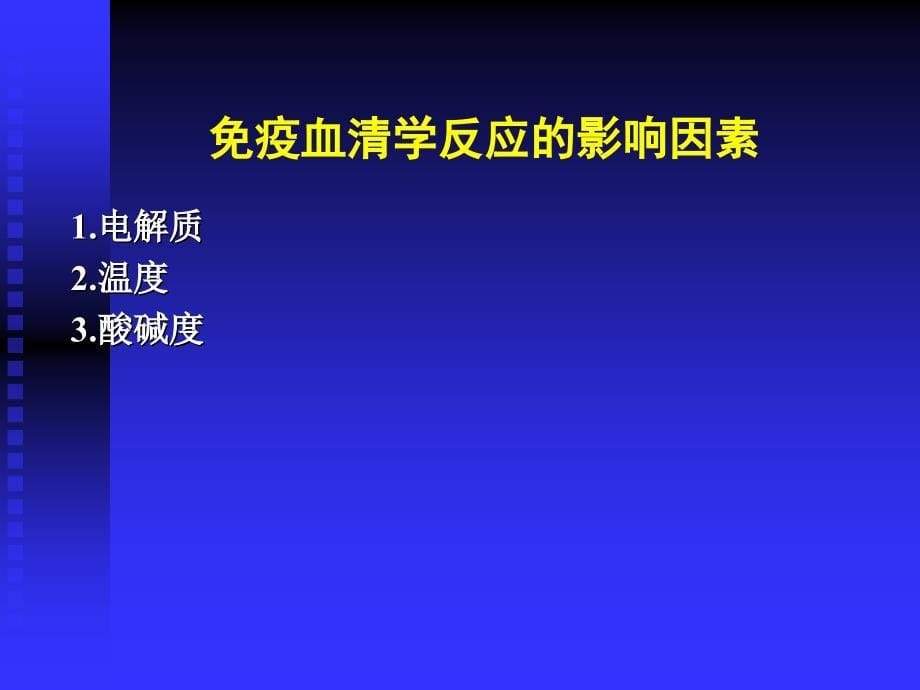 免疫血清学反应的影响因素

1.电解质
2.温度
3.酸碱度